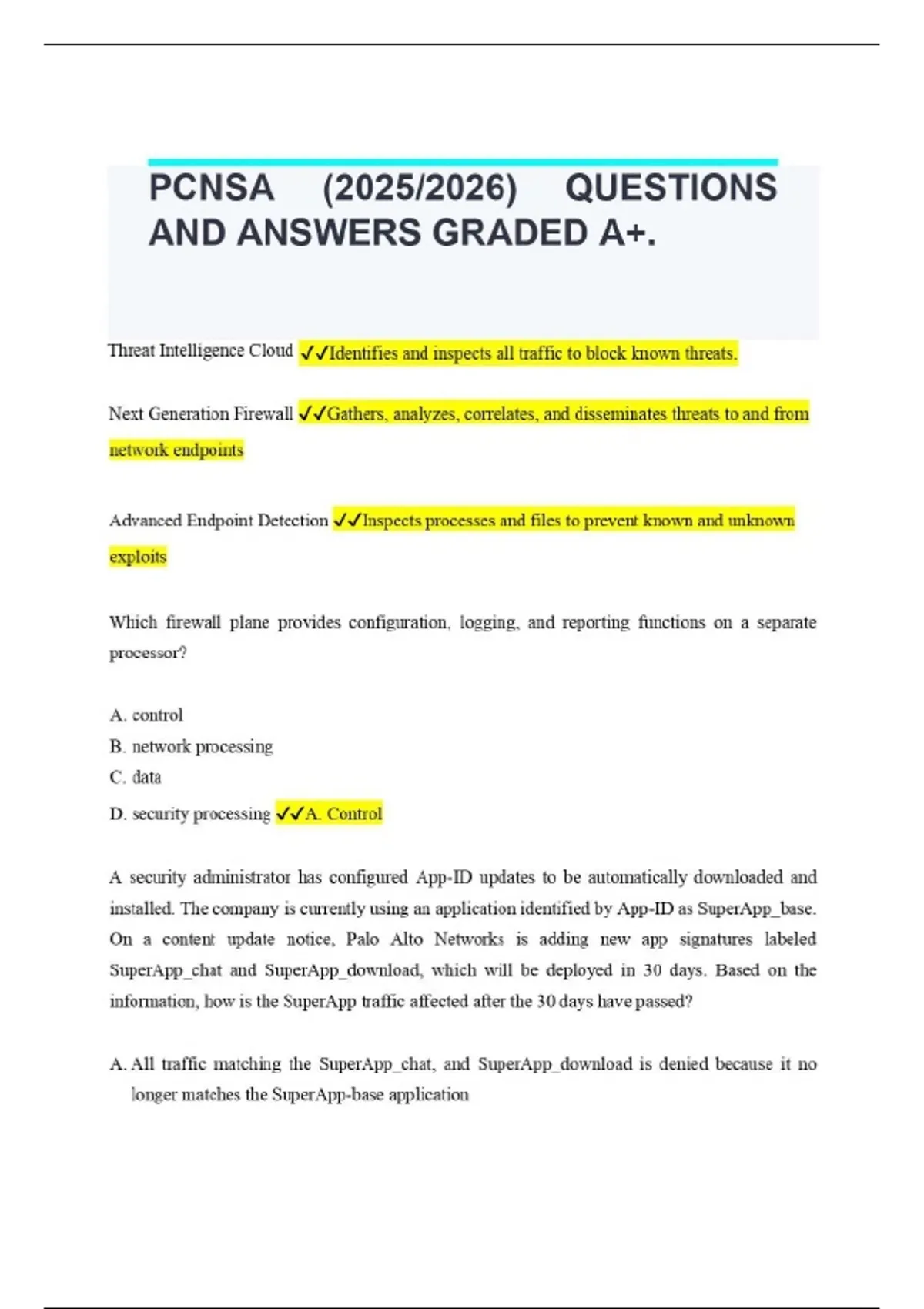 PCNSA (2025/2026) QUESTIONS AND ANSWERS GRADED A+.

Threat Intelligence Cloud ✓✓Identifies and inspects all traffic to block known threats.

Next Generation Firewall ✓✓Gathers, analyzes, correlates, and disseminates threats to and from network endpoints

Advanced Endpoint Detection ✓✓Inspects processes and files to prevent known and unknown exploits

Which firewall plane provides configuration, logging, and reporting functions on a separate processor?

A. control
B. network processing
C. data
D. security processing ✓✓A. Control

A security administrator has configured App-ID updates to be automatically downloaded and installed. The company is currently using an application identified by App-ID as SuperApp_base. On a content update notice, Palo Alto Networks is adding new app signatures labeled SuperApp_chat and SuperApp_download, which will be deployed in 30 days. Based on the information, how is the SuperApp traffic affected after the 30 days have passed?

A. All traffic matching the SuperApp_chat, and SuperApp_download is denied because it no longer matches the SuperApp-base application